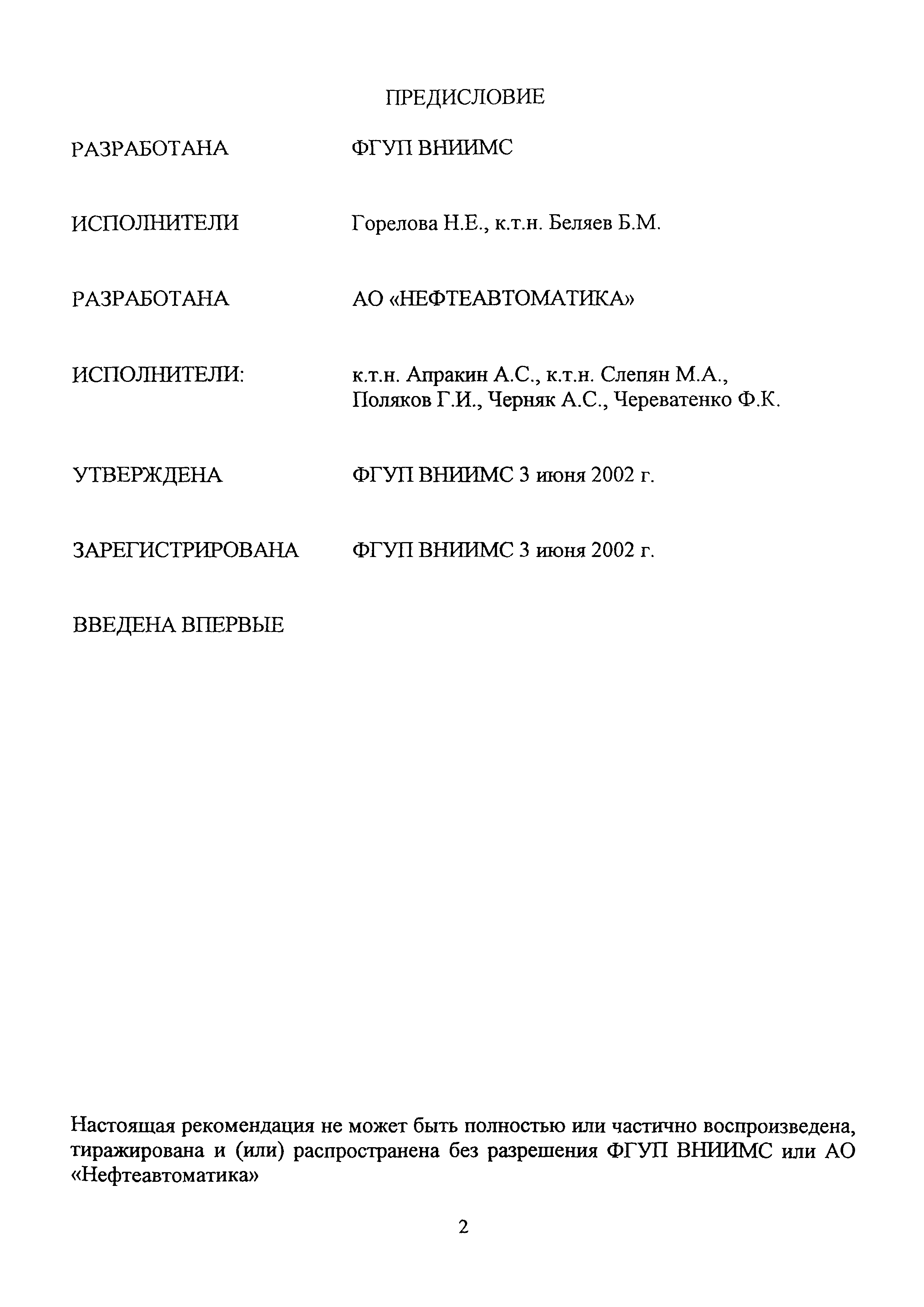 ПРЕДИСЛОВИЕ

РАЗРАБОТАНА ФГУП ВНИИМС

ИСПОЛНИТЕЛИ Горелова Н.Е., к.т.н. Беляев Б.М.

РАЗРАБОТАНА АО «НЕФТЕАВТОМАТИКА»

ИСПОЛНИТЕЛИ: к.т.н. Апракин А.С., к.т.н. Слепян М.А., Поляков Г.И., Черняк А.С., Череватенко Ф.К.

УТВЕРЖДЕНА ФГУП ВНИИМС 3 июня 2002 г.

ЗАРЕГИСТРИРОВАНА ФГУП ВНИИМС 3 июня 2002 г.

ВВЕДЕНА ВПЕРВЫЕ

Настоящая рекомендация не может быть полностью или частично воспроизведена, тиражирована и (или) распространена без разрешения ФГУП ВНИИМС или АО «Нефтеавтоматика»

2